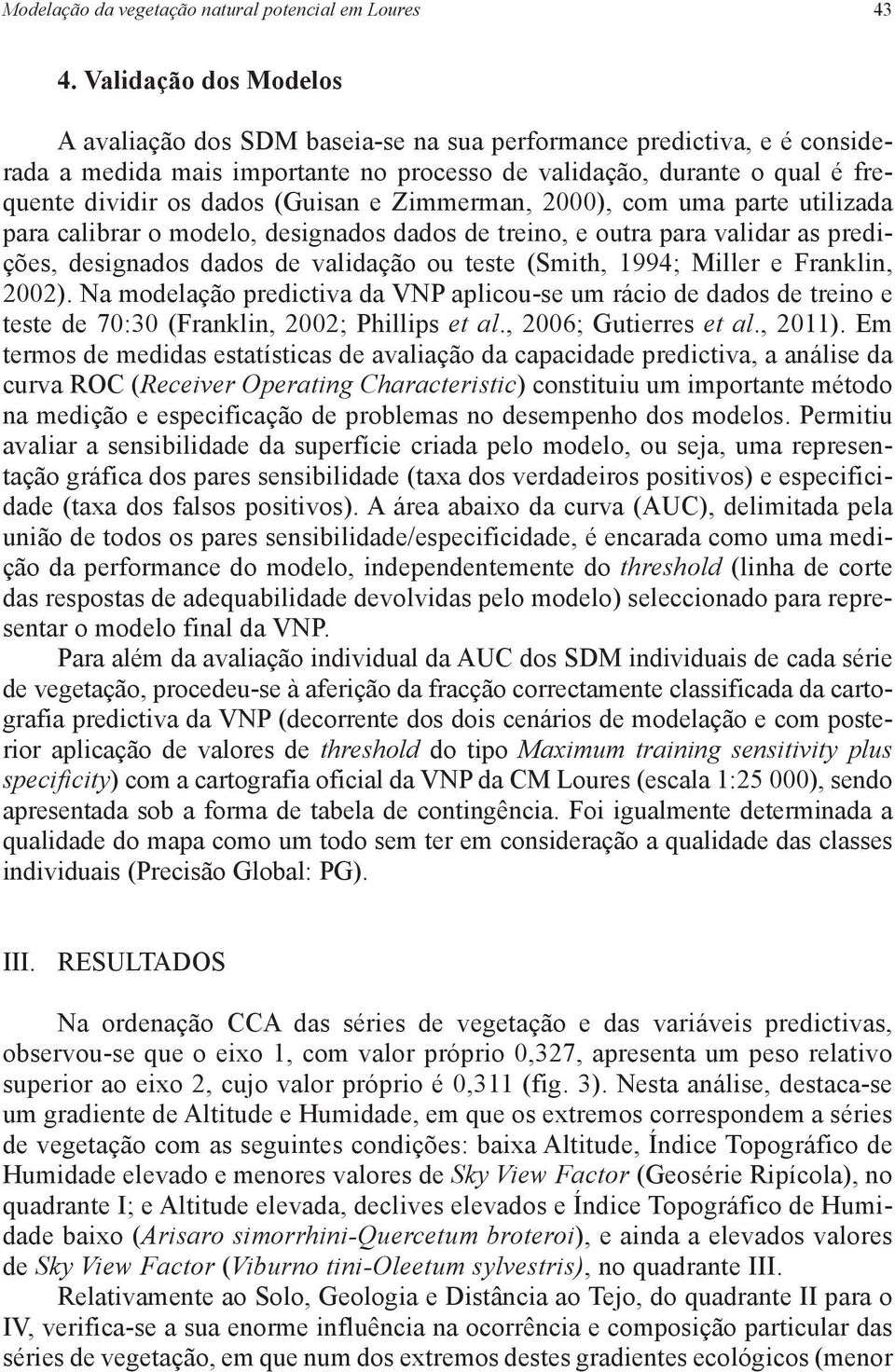 Modelação da vegetação natural potencial em Loures 43

4. Validação dos Modelos

A avaliação dos SDM baseia-se na sua performance predictiva, e é considerada a medida mais importante no processo de validação, durante o qual é frequente dividir os dados (Guisan e Zimmerman, 2000), com uma parte utilizada para calibrar o modelo, designados dados de treino, e outra para validar as predições, designados dados de validação ou teste (Smith, 1994; Miller e Franklin, 2002). Na modelação predictiva da VNP aplicou-se um rácio de dados de treino e teste de 70:30 (Franklin, 2002; Phillips et al., 2006; Gutierres et al., 2011). Em termos de medidas estatísticas de avaliação da capacidade predictiva, a análise da curva ROC (Receiver Operating Characteristic) constituiu um importante método na medição e especificação de problemas no desempenho dos modelos. Permitiu avaliar a sensibilidade da superfície criada pelo modelo, ou seja, uma representação gráfica dos pares sensibilidade (taxa dos verdadeiros positivos) e especificidade (taxa dos falsos positivos). A área abaixo da curva (AUC), delimitada pela união de todos os pares sensibilidade/especificidade, é encarada como uma medição da performance do modelo, independentemente do threshold (linha de corte das respostas de adequabilidade devolvidas pelo modelo) seleccionado para representar o modelo final da VNP.

Para além da avaliação individual da AUC dos SDM individuais de cada série de vegetação, procedeu-se à aferição da fracção correctamente classificada da cartografia predictiva da VNP (decorrente dos dois cenários de modelação e com posterior aplicação de valores de threshold do tipo Maximum training sensitivity plus specificity) com a cartografia oficial da VNP da CM Loures (escala 1:25 000), sendo apresentada sob a forma de tabela de contingência. Foi igualmente determinada a qualidade do mapa como um todo sem ter em consideração a qualidade das classes individuais (Precisão Global: PG).

III. RESULTADOS

Na ordenação CCA das séries de vegetação e das variáveis predictivas, observou-se que o eixo 1, com valor próprio 0,327, apresenta um peso relativo superior ao eixo 2, cujo valor próprio é 0,311 (fig. 3). Nesta análise, destaca-se um gradiente de Altitude e Humidade, em que os extremos correspondem a séries de vegetação com as seguintes condições: baixa Altitude, Índice Topográfico de Humidade elevado e menores valores de Sky View Factor (Geosérie Ripícola), no quadrante I; e Altitude elevada, declives elevados e Índice Topográfico de Humidade baixo (Arisaro simorrhini-Quercetum broteroi), e ainda a elevados valores de Sky View Factor (Viburno tini-Oleetum sylvestris), no quadrante III.

Relativamente ao Solo, Geologia e Distância ao Tejo, do quadrante II para o IV, verifica-se a sua enorme influência na ocorrência e composição particular das séries de vegetação, em que num dos extremos destes gradientes ecológicos (menor